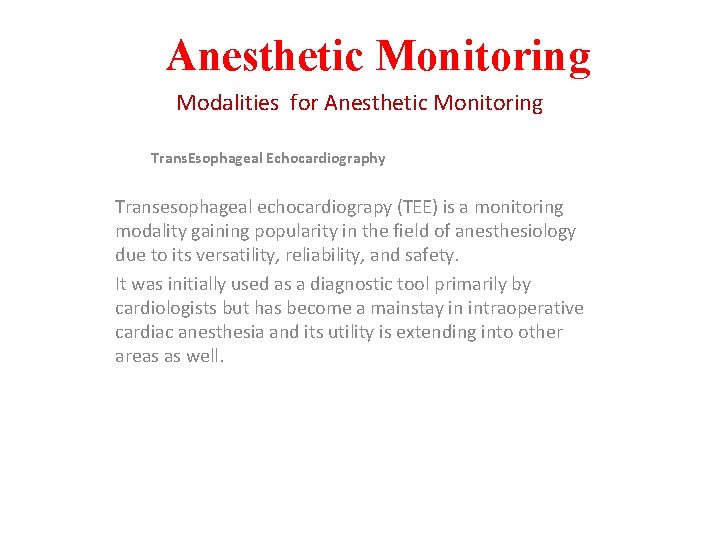 Anesthetic Monitoring

Modalities for Anesthetic Monitoring

TransEsophageal Echocardiography

Transesophageal echocardiograpy (TEE) is a monitoring modality gaining popularity in the field of anesthesiology due to its versatility, reliability, and safety.

It was initially used as a diagnostic tool primarily by cardiologists but has become a mainstay in intraoperative cardiac anesthesia and its utility is extending into other areas as well.